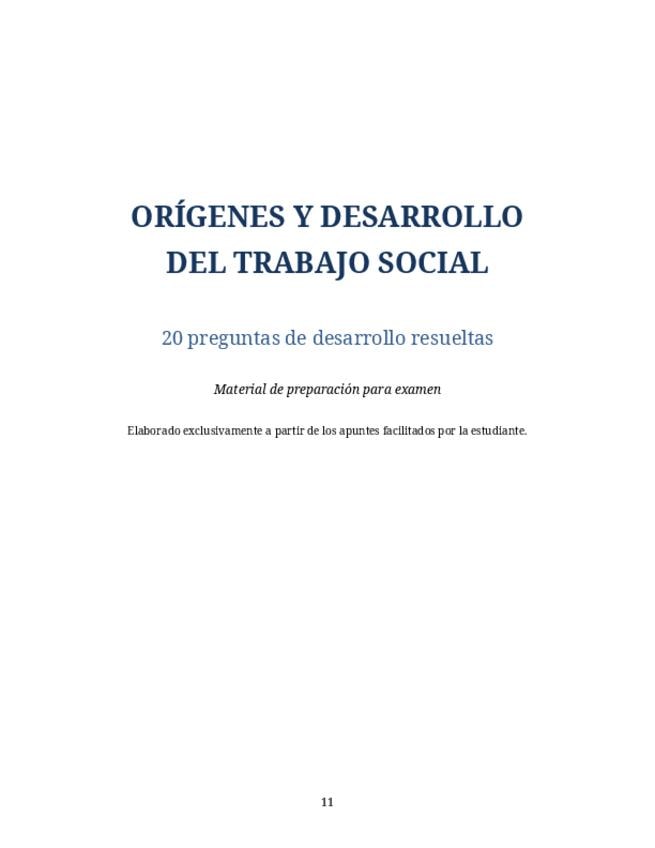 ORÍGENES Y DESARROLLO
DEL TRABAJO SOCIAL

20 preguntas de desarrollo resueltas

Material de preparación para examen

Elaborado exclusivamente a partir de los apuntes facilitados por la estudiante.

11